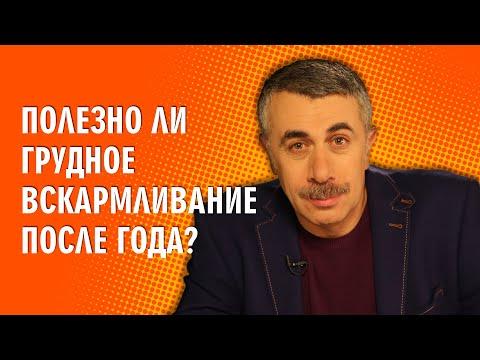 ПОЛЕЗНО ЛИ ГРУДНОЕ ВСКАРМЛИВАНИЕ ПОСЛЕ ГОДА?